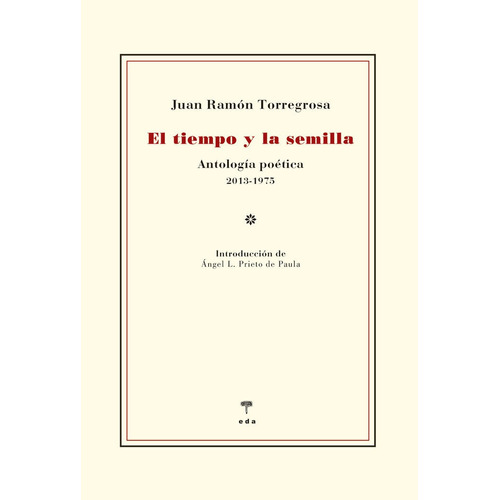 Juan Ramón Torregrosa

El tiempo y la semilla

Antología poética
2013-1975

Introducción de
Ángel L. Prieto de Paula

eda